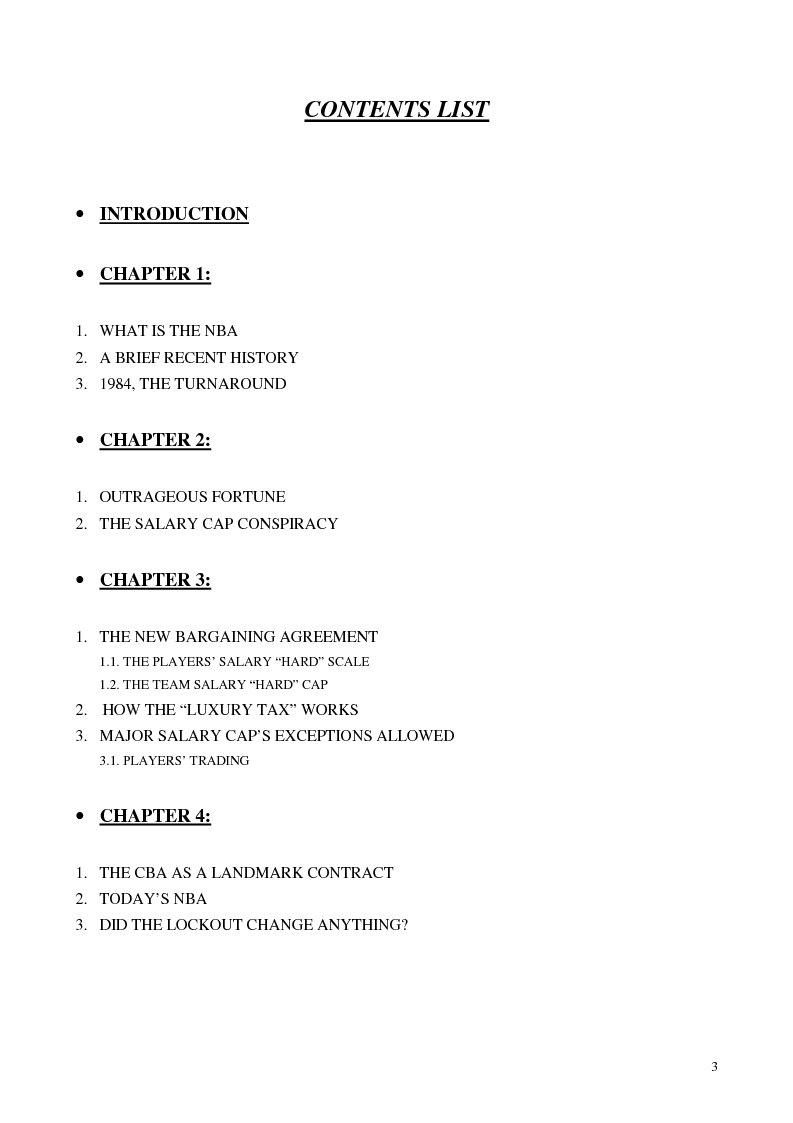 CONTENTS LIST

• INTRODUCTION

• CHAPTER 1:

1. WHAT IS THE NBA
2. A BRIEF RECENT HISTORY
3. 1984, THE TURNAROUND

• CHAPTER 2:

1. OUTRAGEOUS FORTUNE
2. THE SALARY CAP CONSPIRACY

• CHAPTER 3:

1. THE NEW BARGAINING AGREEMENT
1.1. THE PLAYERS' SALARY "HARD" SCALE
1.2. THE TEAM SALARY "HARD" CAP
2. HOW THE "LUXURY TAX" WORKS
3. MAJOR SALARY CAP'S EXCEPTIONS ALLOWED
3.1. PLAYERS' TRADING

• CHAPTER 4:

1. THE CBA AS A LANDMARK CONTRACT
2. TODAY'S NBA
3. DID THE LOCKOUT CHANGE ANYTHING?

3